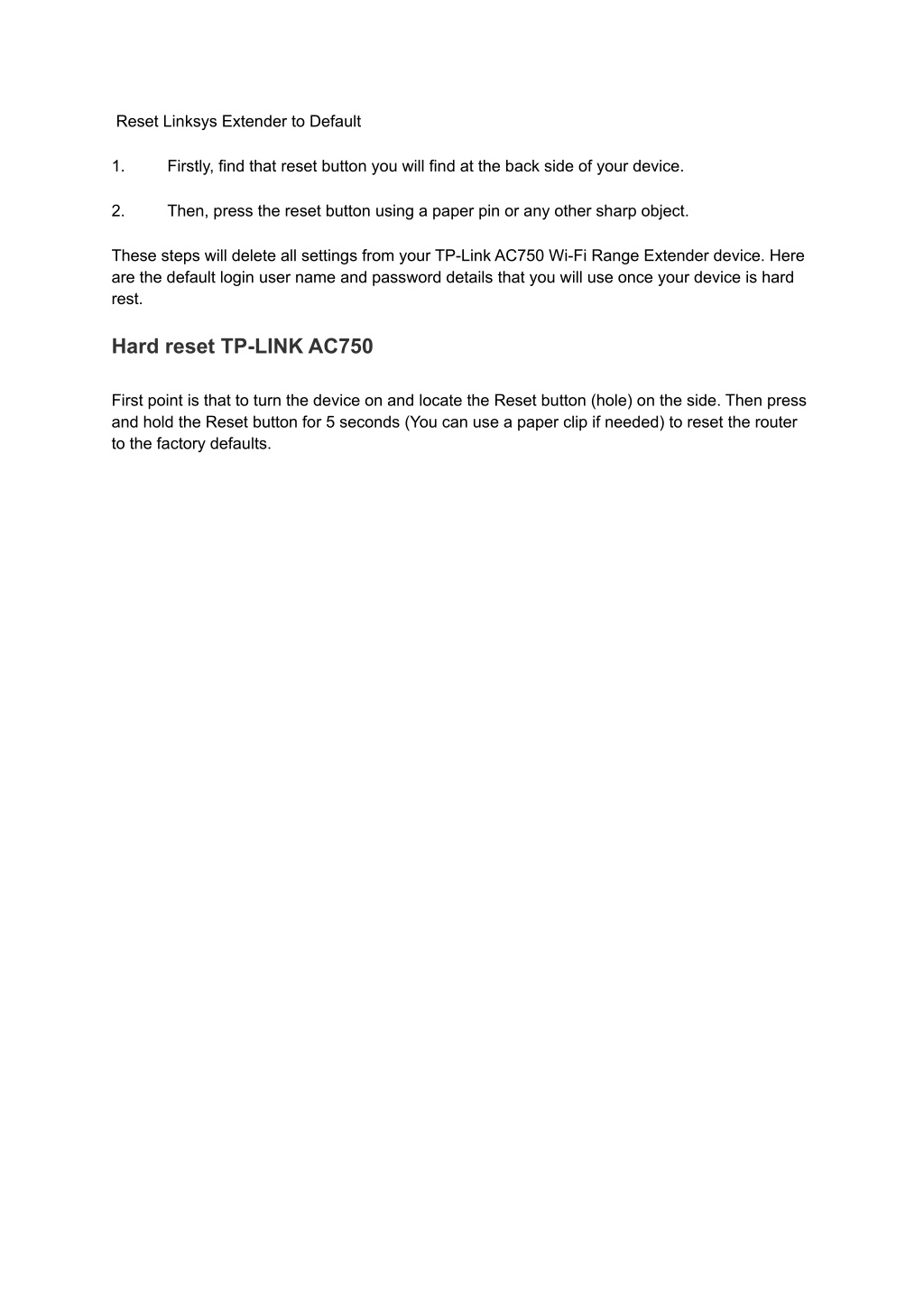 Reset Linksys Extender to Default

1. Firstly, find that reset button you will find at the back side of your device.

2. Then, press the reset button using a paper pin or any other sharp object.

These steps will delete all settings from your TP-Link AC750 Wi-Fi Range Extender device. Here are the default login user name and password details that you will use once your device is hard rest.

Hard reset TP-LINK AC750

First point is that to turn the device on and locate the Reset button (hole) on the side. Then press and hold the Reset button for 5 seconds (You can use a paper clip if needed) to reset the router to the factory defaults.